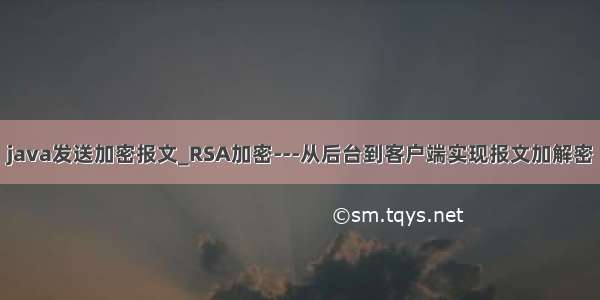 java发送加密报文_RSA加密---从后台到客户端实现报文加解密

©sm.tqys.net